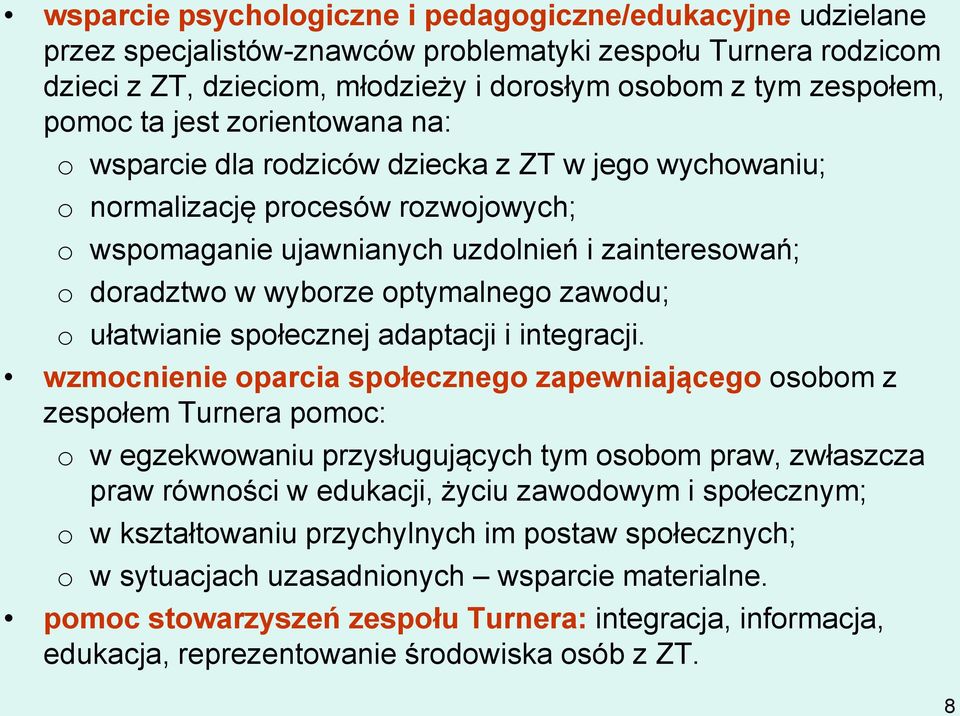 • wsparcie psychologiczne i pedagogiczne/edukacyjne udzielane przez specjalistów-znawców problematyki zespołu Turnera rodzicom dzieci z ZT, dzieciom, młodzieży i dorosłym osobom z tym zespołem, pomoc ta jest zorientowana na:

o wsparcie dla rodziców dziecka z ZT w jego wychowaniu;
o normalizację procesów rozwojowych;
o wspomaganie ujawnianych uzdolnień i zainteresowań;
o doradztwo w wyborze optymalnego zawodu;
o ułatwianie społecznej adaptacji i integracji.

• wzmocnienie oparcia społecznego zapewniającego osobom z zespołem Turnera pomoc:

o w egzekwowaniu przysługujących tym osobom praw, zwłaszcza praw równości w edukacji, życiu zawodowym i społecznym;
o w kształtowaniu przychylnych im postaw społecznych;
o w sytuacjach uzasadnionych – wsparcie materialne.

• pomoc stowarzyszeń zespołu Turnera: integracja, informacja, edukacja, reprezentowanie środowiska osób z ZT.

8